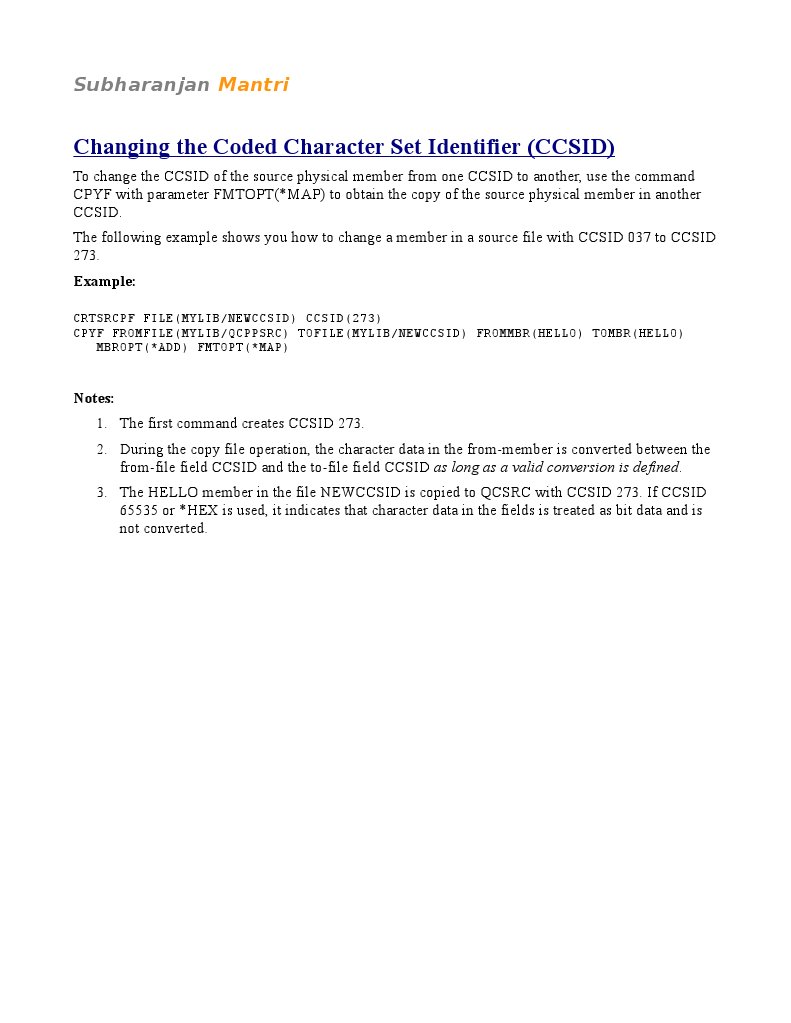 Subharanjan Mantri

Changing the Coded Character Set Identifier (CCSID)

To change the CCSID of the source physical member from one CCSID to another, use the command CPYF with parameter FMTOPT(*MAP) to obtain the copy of the source physical member in another CCSID.

The following example shows you how to change a member in a source file with CCSID 037 to CCSID 273.

Example:

CRTSRCPF FILE(MYLIB/NEWCCSID) CCSID(273)
CPYF FROMFILE(MYLIB/QCPPSRC) TOFILE(MYLIB/NEWCCSID) FROMMBR(HELLO) TOMBR(HELLO)
MBROPT(*ADD) FMTOPT(*MAP)

Notes:

1. The first command creates CCSID 273.
2. During the copy file operation, the character data in the from-member is converted between the from-file field CCSID and the to-file field CCSID as long as a valid conversion is defined.
3. The HELLO member in the file NEWCCSID is copied to QCSRC with CCSID 273. If CCSID 65535 or *HEX is used, it indicates that character data in the fields is treated as bit data and is not converted.